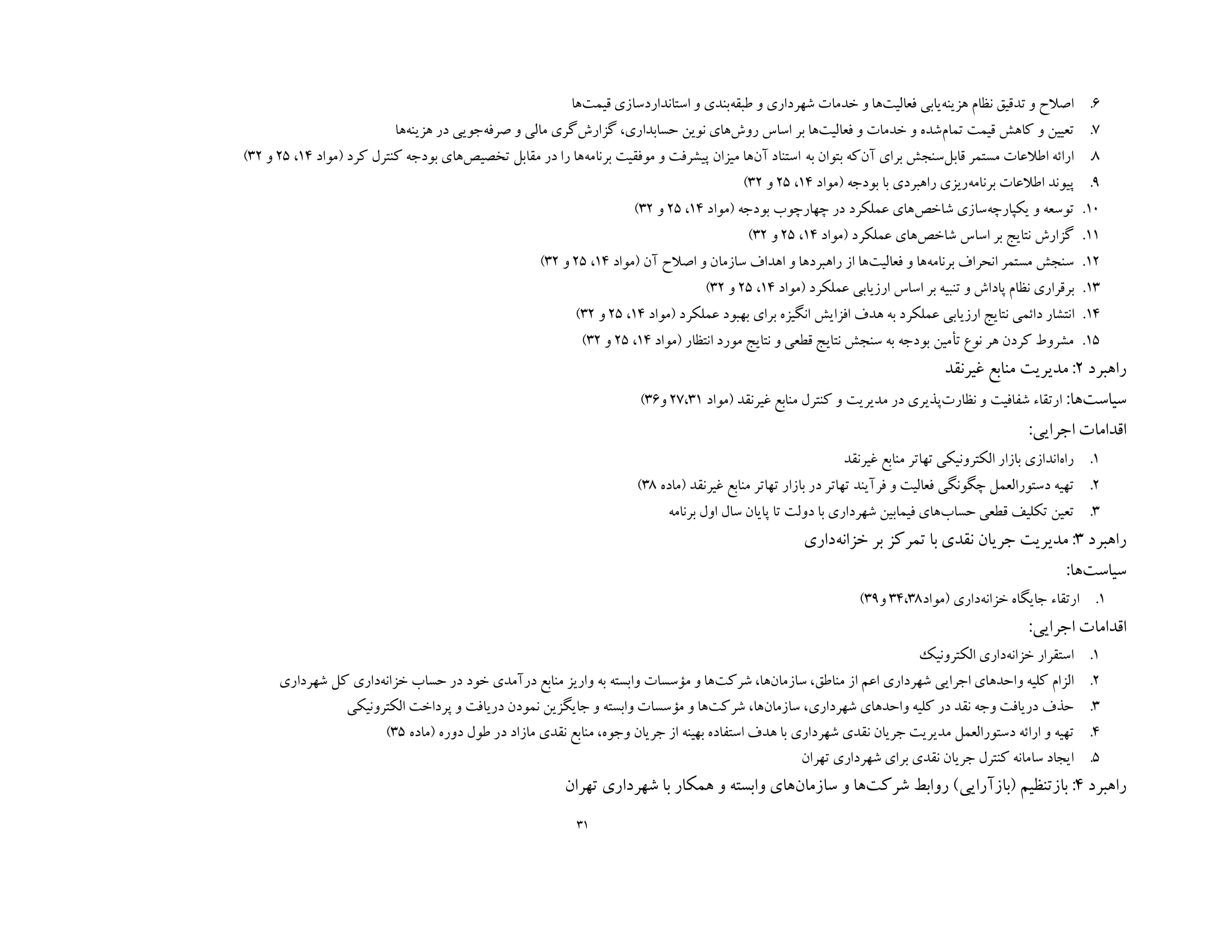 ۶. اصلاح و تدقیق نظام هزینه‌یابی فعالیت‌ها و خدمات شهرداری و طبقه‌بندی و استانداردسازی قیمت‌ها
۷. تعیین و کاهش قیمت تمام‌شده و خدمات و فعالیت‌ها بر اساس روش‌های نوین حسابداری، گزارش‌گری مالی و صرفه‌جویی در هزینه‌ها
۸. ارائه اطلاعات مستمر قابل‌سنجش برای آن‌که بتوان به استناد آن‌ها میزان پیشرفت و موفقیت برنامه‌ها را در مقابل تخصیص‌های بودجه کنترل کرد (مواد ۱۴، ۲۵ و ۳۲)
۹. پیوند اطلاعات برنامه‌ریزی راهبردی با بودجه (مواد ۱۴، ۲۵ و ۳۲)
۱۰. توسعه و یکپارچه‌سازی شاخص‌های عملکرد در چهارچوب بودجه (مواد ۱۴، ۲۵ و ۳۲)
۱۱. گزارش نتایج بر اساس شاخص‌های عملکرد (مواد ۱۴، ۲۵ و ۳۲)
۱۲. سنجش مستمر انحراف برنامه‌ها و فعالیت‌ها از راهبردها و اهداف سازمان و اصلاح آن (مواد ۱۴، ۲۵ و ۳۲)
۱۳. برقراری نظام پاداش و تنبیه بر اساس ارزیابی عملکرد (مواد ۱۴، ۲۵ و ۳۲)
۱۴. انتشار دائمی نتایج ارزیابی عملکرد به هدف افزایش انگیزه برای بهبود عملکرد (مواد ۱۴، ۲۵ و ۳۲)
۱۵. مشروط کردن هر نوع تأمین بودجه به سنجش نتایج قطعی و نتایج مورد انتظار (مواد ۱۴، ۲۵ و ۳۲)

راهبرد ۲: مدیریت منابع غیرنقد

سیاست‌ها: ارتقاء شفافیت و نظارت‌پذیری در مدیریت و کنترل منابع غیرنقد (مواد ۲۷،۳۱ و۳۶)

اقدامات اجرایی:
۱. راه‌اندازی بازار الکترونیکی تهاتر منابع غیرنقد
۲. تهیه دستورالعمل چگونگی فعالیت و فرآیند تهاتر در بازار تهاتر منابع غیرنقد (ماده ۳۸)
۳. تعین تکلیف قطعی حساب‌های فیمابین شهرداری با دولت تا پایان سال اول برنامه

راهبرد ۳: مدیریت جریان نقدی با تمرکز بر خزانه‌داری

سیاست‌ها:
۱. ارتقاء جایگاه خزانه‌داری (مواد۳۴،۳۸ و۳۹)

اقدامات اجرایی:
۱. استقرار خزانه‌داری الکترونیک
۲. الزام کلیه واحدهای اجرایی شهرداری اعم از مناطق، سازمان‌ها، شرکت‌ها و مؤسسات وابسته به واریز منابع درآمدی خود در حساب خزانه‌داری کل شهرداری
۳. حذف دریافت وجه نقد در کلیه واحدهای شهرداری، سازمان‌ها، شرکت‌ها و مؤسسات وابسته و جایگزین نمودن دریافت و پرداخت الکترونیکی
۴. تهیه و ارائه دستورالعمل مدیریت جریان نقدی شهرداری با هدف استفاده بهینه از جریان وجوه، منابع نقدی مازاد در طول دوره (ماده ۳۵)
۵. ایجاد سامانه کنترل جریان نقدی برای شهرداری تهران

راهبرد ۴: بازتنظیم (بازآرایی) روابط شرکت‌ها و سازمان‌های وابسته و همکار با شهرداری تهران

۳۱